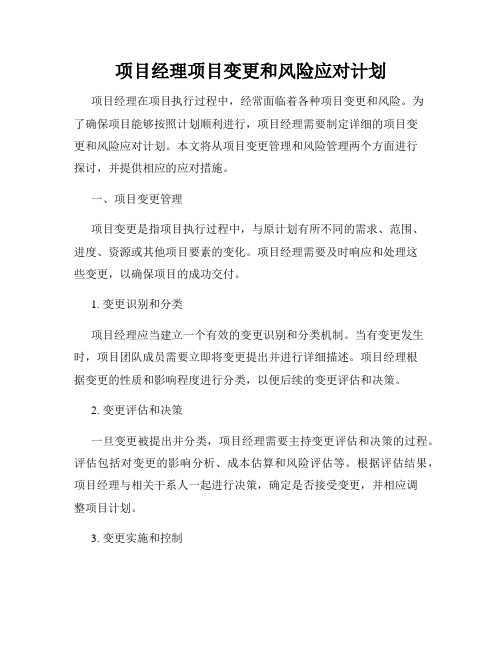 项目经理项目变更和风险应对计划

项目经理在项目执行过程中，经常面临着各种项目变更和风险。为了确保项目能够按照计划顺利进行，项目经理需要制定详细的项目变更和风险应对计划。本文将从项目变更管理和风险管理两个方面进行探讨，并提供相应的应对措施。

一、项目变更管理

项目变更是指项目执行过程中，与原计划有所不同的需求、范围、进度、资源或其他项目要素的变化。项目经理需要及时响应和处理这些变更，以确保项目的成功交付。

1. 变更识别和分类

项目经理应当建立一个有效的变更识别和分类机制。当有变更发生时，项目团队成员需要立即将变更提出并进行详细描述。项目经理根据变更的性质和影响程度进行分类，以便后续的变更评估和决策。

2. 变更评估和决策

一旦变更被提出并分类，项目经理需要主持变更评估和决策的过程。评估包括对变更的影响分析、成本估算和风险评估等。根据评估结果，项目经理与相关干系人一起进行决策，确定是否接受变更，并相应调整项目计划。

3. 变更实施和控制